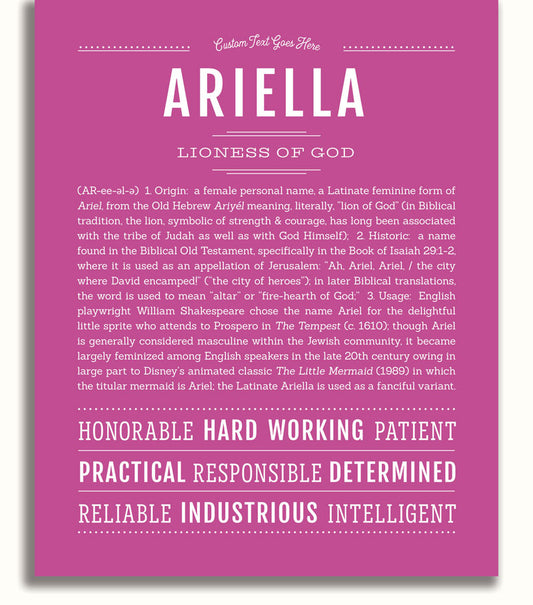 Custom Text Goes Here

ARIELLA

LIONESS OF GOD

(AR-ee-əl-ə) 1. Origin: a female personal name, a Latinate feminine form of Ariel, from the Old Hebrew Ariyél meaning, literally, "lion of God" (in Biblical tradition, the lion, symbolic of strength & courage, has long been associated with the tribe of Judah as well as with God Himself); 2. Historic: a name found in the Biblical Old Testament, specifically in the Book of Isaiah 29:1-2, where it is used as an appellation of Jerusalem: "Ah, Ariel, Ariel, / the city where David encamped!" ("the city of heroes"); in later Biblical translations, the word is used to mean "altar" or "fire-hearth of God;" 3. Usage: English playwright William Shakespeare chose the name Ariel for the delightful little sprite who attends to Prospero in The Tempest (c. 1610); though Ariel is generally considered masculine within the Jewish community, it became largely feminized among English speakers in the late 20th century owing in large part to Disney's animated classic The Little Mermaid (1989) in which the titular mermaid is Ariel; the Latinate Ariella is used as a fanciful variant.

HONORABLE HARD WORKING PATIENT

PRACTICAL RESPONSIBLE DETERMINED

RELIABLE INDUSTRIOUS INTELLIGENT